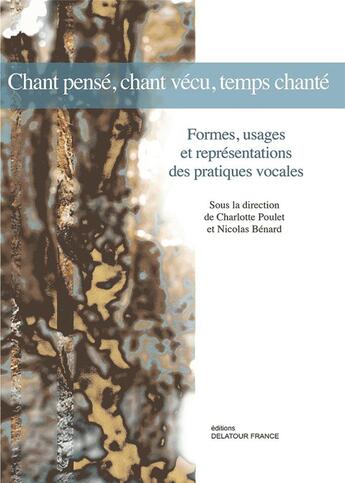 Chant pensé, chant vécu, temps chanté

Formes, usages et représentations des pratiques vocales

Sous la direction de Charlotte Poulet et Nicolas Bénard

éditions
DELATOUR FRANCE